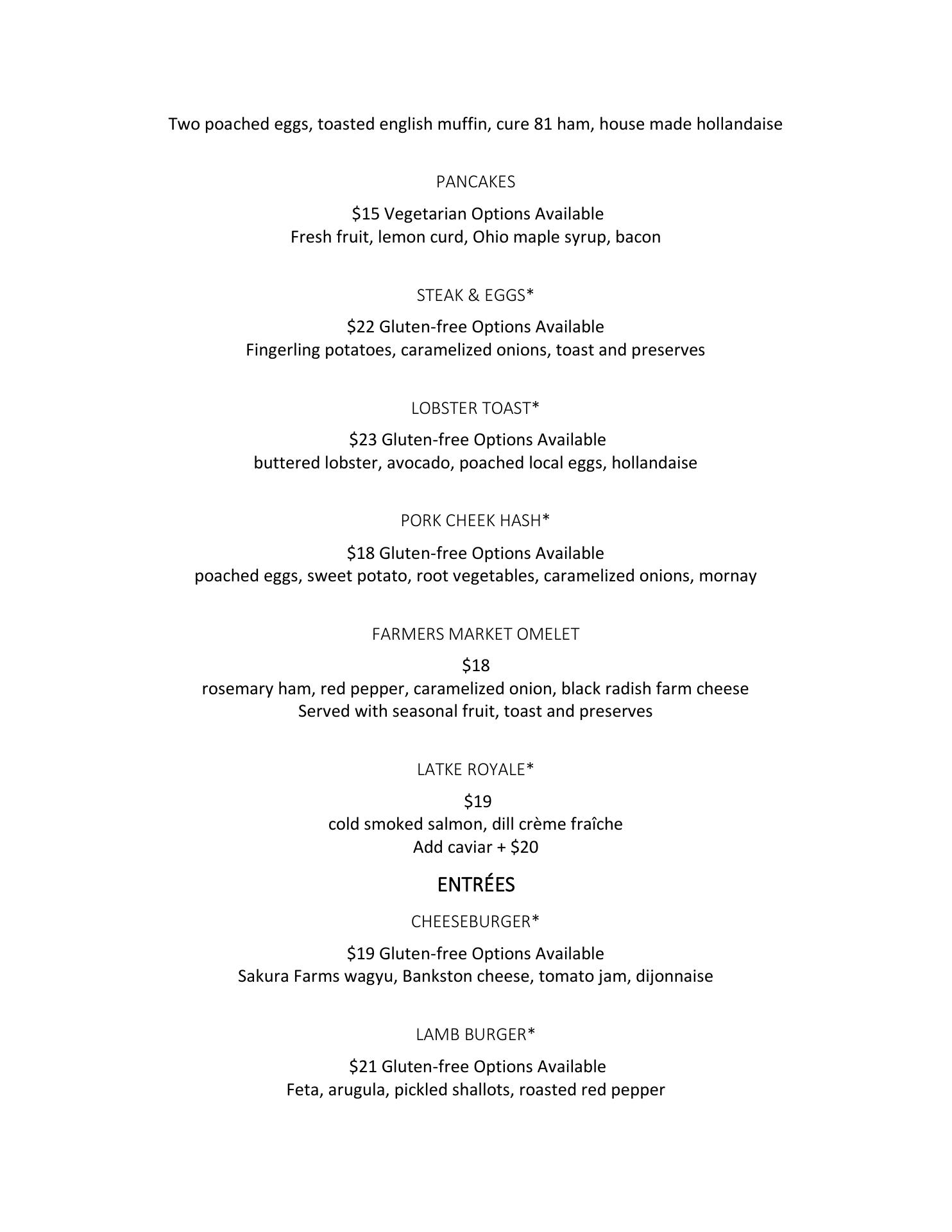 Two poached eggs, toasted english muffin, cure 81 ham, house made hollandaise

PANCAKES

\$15 Vegetarian Options Available
Fresh fruit, lemon curd, Ohio maple syrup, bacon

STEAK & EGGS*

\$22 Gluten-free Options Available
Fingerling potatoes, caramelized onions, toast and preserves

LOBSTER TOAST*

\$23 Gluten-free Options Available
buttered lobster, avocado, poached local eggs, hollandaise

PORK CHEEK HASH*

\$18 Gluten-free Options Available
poached eggs, sweet potato, root vegetables, caramelized onions, mornay

FARMERS MARKET OMELET

\$18
rosemary ham, red pepper, caramelized onion, black radish farm cheese
Served with seasonal fruit, toast and preserves

LATKE ROYALE*

\$19
cold smoked salmon, dill crème fraîche
Add caviar + \$20

ENTRÉES

CHEESEBURGER*

\$19 Gluten-free Options Available
Sakura Farms wagyu, Bankston cheese, tomato jam, dijonnaise

LAMB BURGER*

\$21 Gluten-free Options Available
Feta, arugula, pickled shallots, roasted red pepper